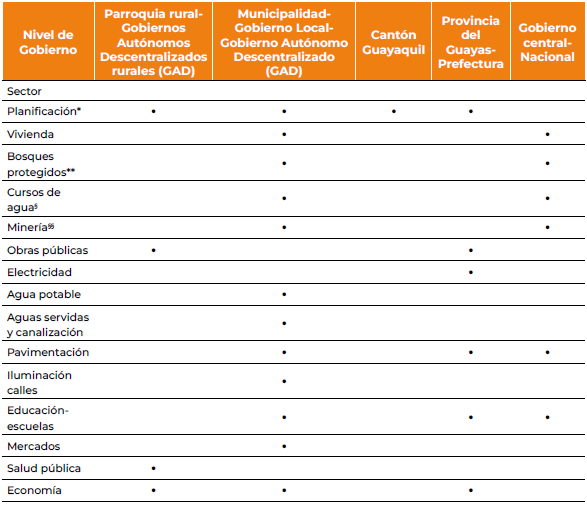 | Nivel de Gobierno | Parroquia rural-Gobiernos Autónomos Descentralizados rurales (GAD) | Municipalidad-Gobierno Local-Gobierno Autónomo Descentralizado (GAD) | Cantón Guayaquil | Provincia del Guayas-Prefectura | Gobierno central-Nacional |
|---|---|---|---|---|---|
| Sector | | | | | |
| Planificación* | • | • | • | • | |
| Vivienda | | • | | | • |
| Bosques protegidos** | | • | | | • |
| Cursos de agua§ | | • | | | • |
| Minería§§ | | • | | | • |
| Obras públicas | • | | | • | |
| Electricidad | | | | • | |
| Agua potable | | • | | | |
| Aguas servidas y canalización | | • | | | |
| Pavimentación | | • | | • | • |
| Iluminación calles | | • | | | |
| Educación-escuelas | | • | | • | • |
| Mercados | | • | | | |
| Salud pública | • | | | | |
| Economía | • | • | | • | |